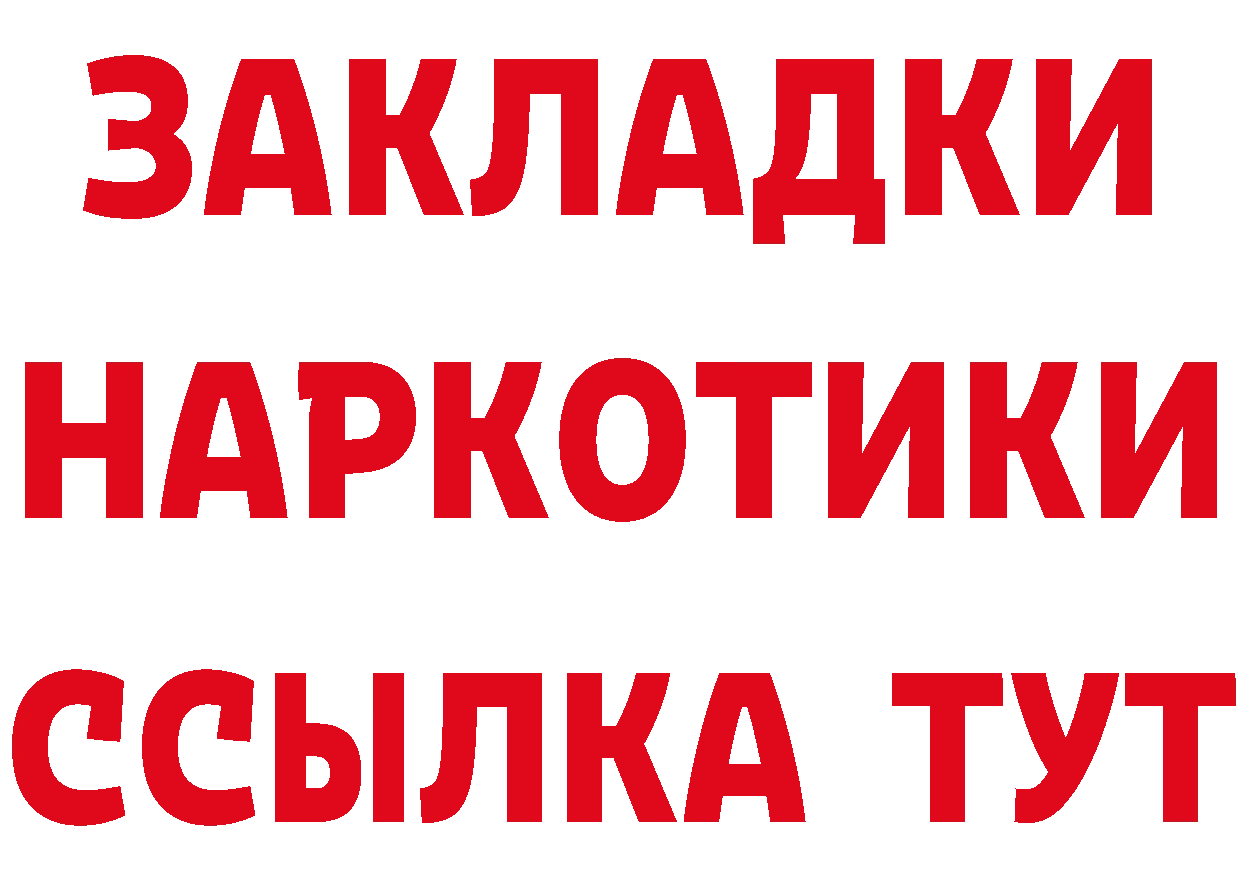 ЗАКЛАДКИ НАРКОТИКИ ССЫЛКА ТУТ